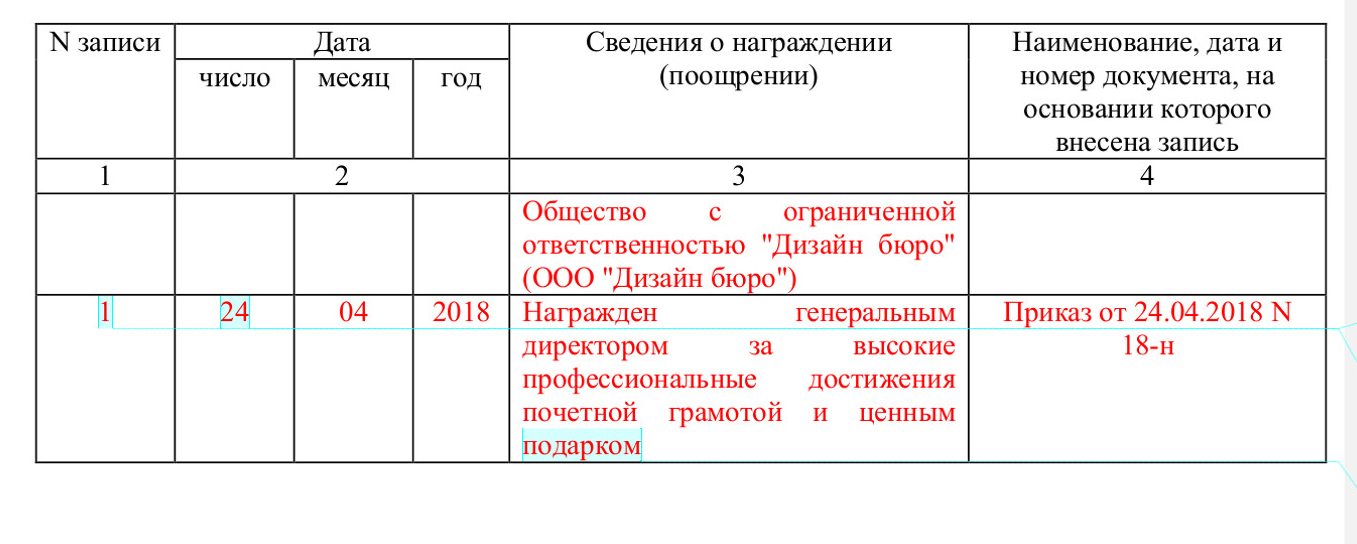 | N записи | Дата | | | Сведения о награждении (поощрении) | Наименование, дата и номер документа, на основании которого внесена запись |
|---|---|---|---|---|---|
| | число | месяц | год | | |
| 1 | 2 | | | 3 | 4 |
| | | | | Общество с ограниченной ответственностью "Дизайн бюро" (ООО "Дизайн бюро") | |
| 1 | 24 | 04 | 2018 | Награжден генеральным директором за высокие профессиональные достижения почетной грамотой и ценным подарком | Приказ от 24.04.2018 N 18-н |